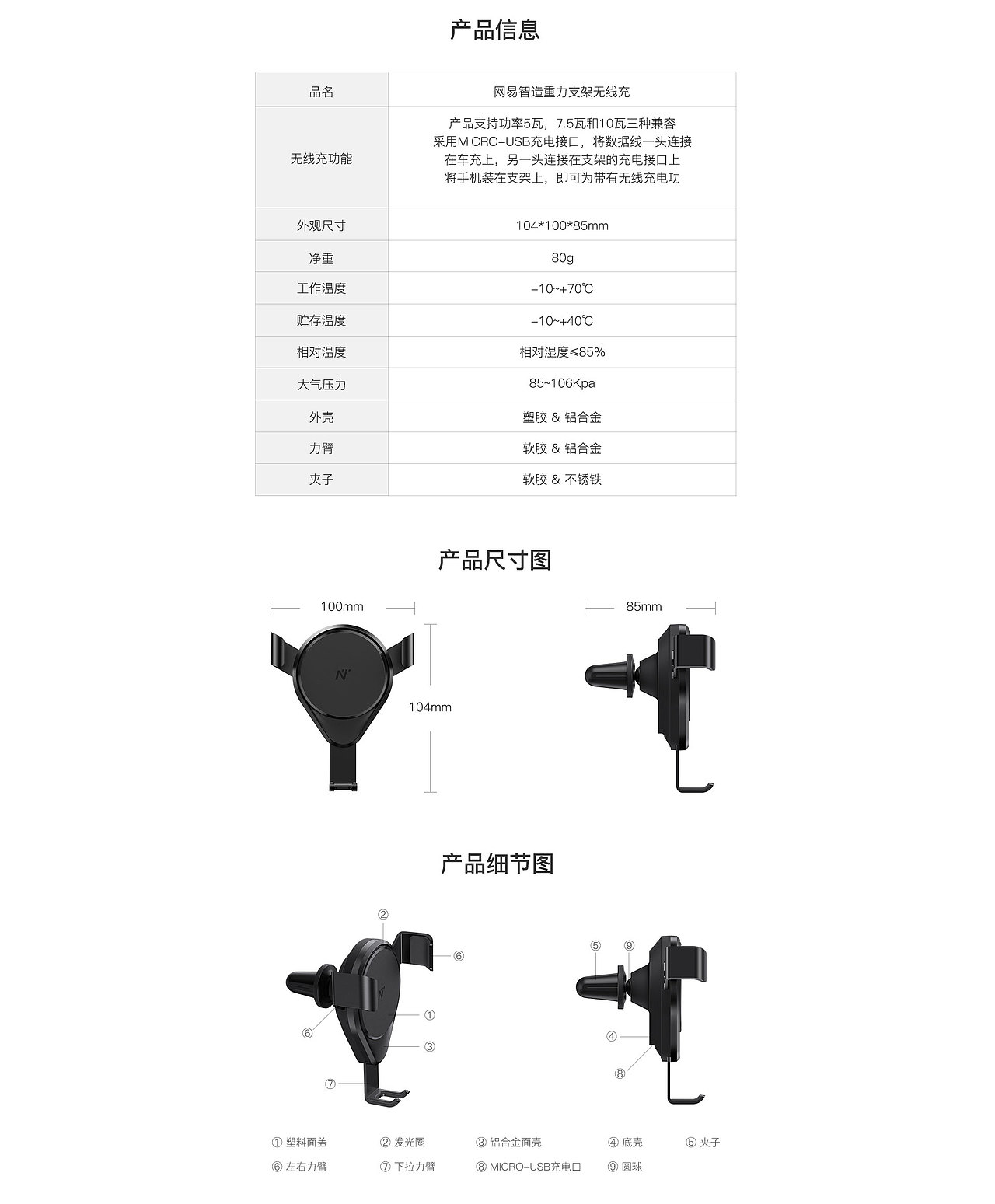 产品信息

| 品名 | 网易智造重力支架无线充 |
|---|---|
| 无线充功能 | 产品支持功率5瓦，7.5瓦和10瓦三种兼容 采用MICRO-USB充电接口，将数据线一头连接 在车充上，另一头连接在支架的充电接口上 将手机装在支架上，即可为带有无线充电功 |
| 外观尺寸 | 104*100*85mm |
| 净重 | 80g |
| 工作温度 | -10~+70℃ |
| 贮存温度 | -10~+40℃ |
| 相对温度 | 相对湿度≤85% |
| 大气压力 | 85~106Kpa |
| 外壳 | 塑胶 & 铝合金 |
| 力臂 | 软胶 & 铝合金 |
| 夹子 | 软胶 & 不锈铁 |

产品尺寸图

100mm

104mm

85mm

产品细节图

②
⑥
①
⑥
③
⑦
⑤ ⑨
④
⑧

① 塑料面盖 ② 发光圈 ③ 铝合金面壳 ④ 底壳 ⑤ 夹子
⑥ 左右力臂 ⑦ 下拉力臂 ⑧ MICRO-USB充电口 ⑨ 圆球